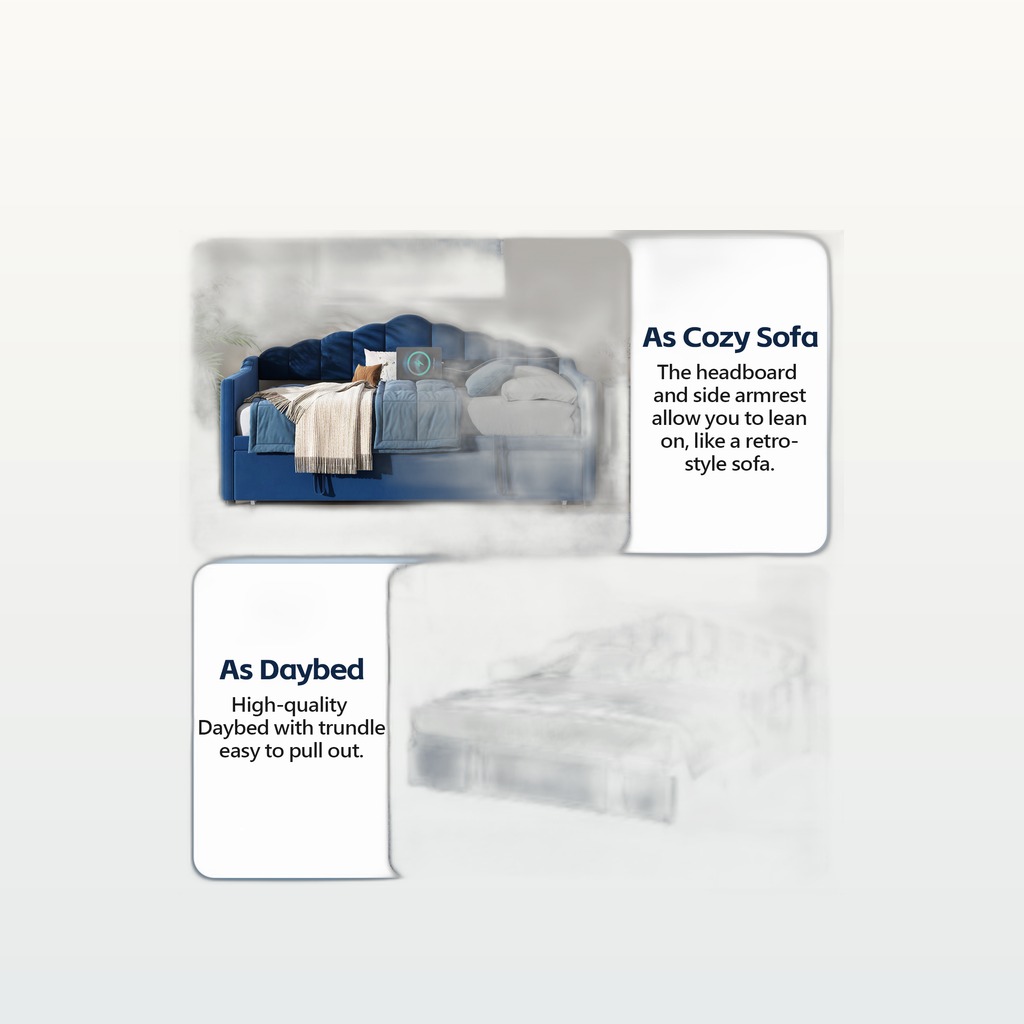 As Cozy Sofa

The headboard and side armrest allow you to lean on, like a retro-style sofa.

As Daybed

High-quality Daybed with trundle easy to pull out.